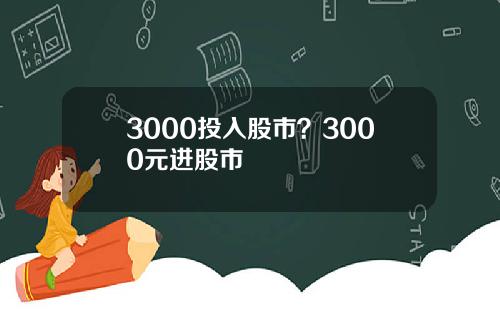 3000投入股市？3000元进股市

STAT